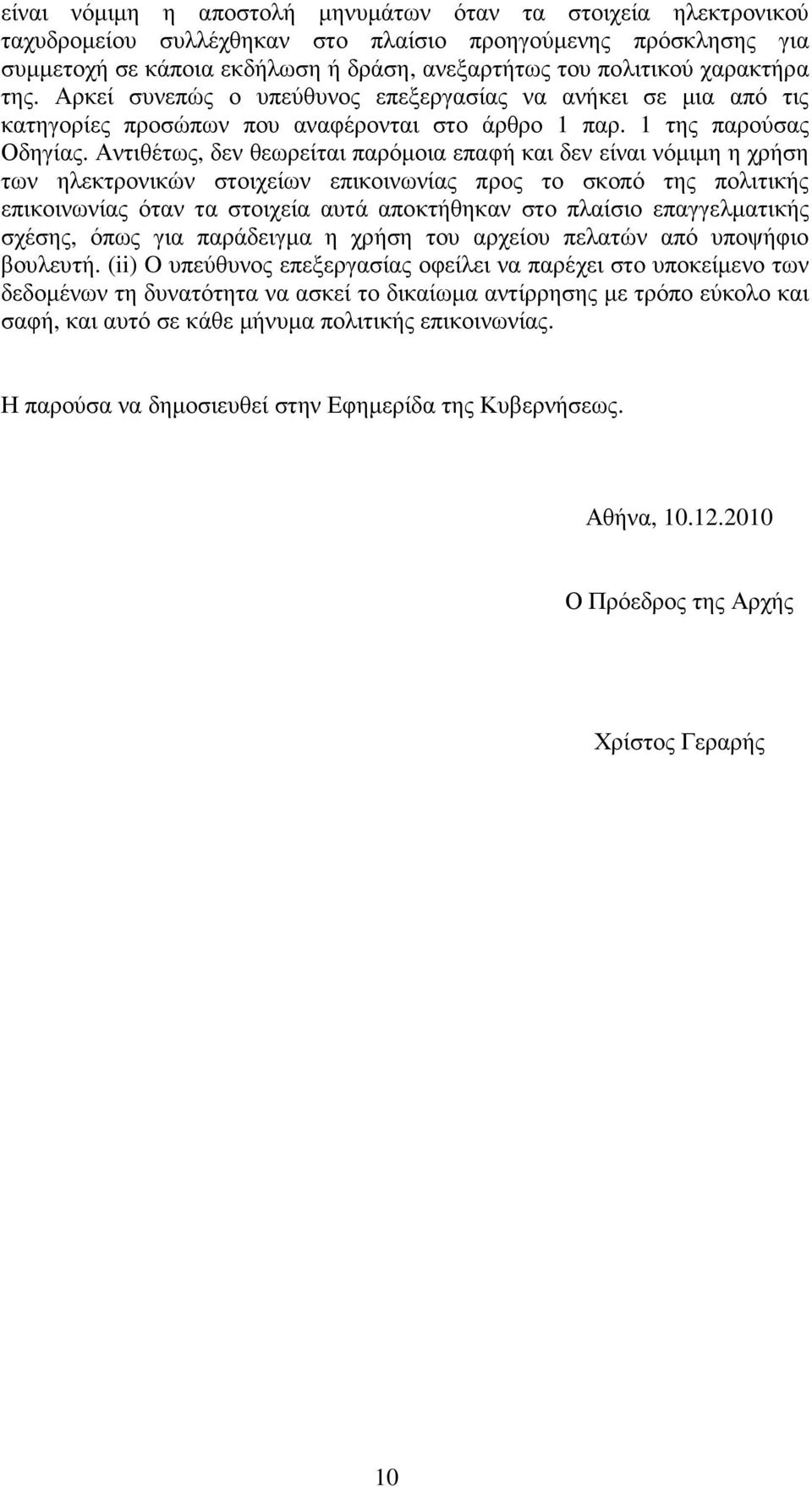 είναι νόμιμη η αποστολή μηνυμάτων όταν τα στοιχεία ηλεκτρονικού ταχυδρομείου συλλέχθηκαν στο πλαίσιο προηγούμενης πρόσκλησης για συμμετοχή σε κάποια εκδήλωση ή δράση, ανεξαρτήτως του πολιτικού χαρακτήρα της. Αρκεί συνεπώς ο υπεύθυνος επεξεργασίας να ανήκει σε μια από τις κατηγορίες προσώπων που αναφέρονται στο άρθρο 1 παρ. 1 της παρούσας Οδηγίας. Αντιθέτως, δεν θεωρείται παρόμοια επαφή και δεν είναι νόμιμη η χρήση των ηλεκτρονικών στοιχείων επικοινωνίας προς το σκοπό της πολιτικής επικοινωνίας όταν τα στοιχεία αυτά αποκτήθηκαν στο πλαίσιο επαγγελματικής σχέσης, όπως για παράδειγμα η χρήση του αρχείου πελατών από υποψήφιο βουλευτή. (ii) Ο υπεύθυνος επεξεργασίας οφείλει να παρέχει στο υποκείμενο των δεδομένων τη δυνατότητα να ασκεί το δικαίωμα αντίρρησης με τρόπο εύκολο και σαφή, και αυτό σε κάθε μήνυμα πολιτικής επικοινωνίας.

Η παρούσα να δημοσιευθεί στην Εφημερίδα της Κυβερνήσεως.

Αθήνα, 10.12.2010

Ο Πρόεδρος της Αρχής

Χρίστος Γεραρής

10